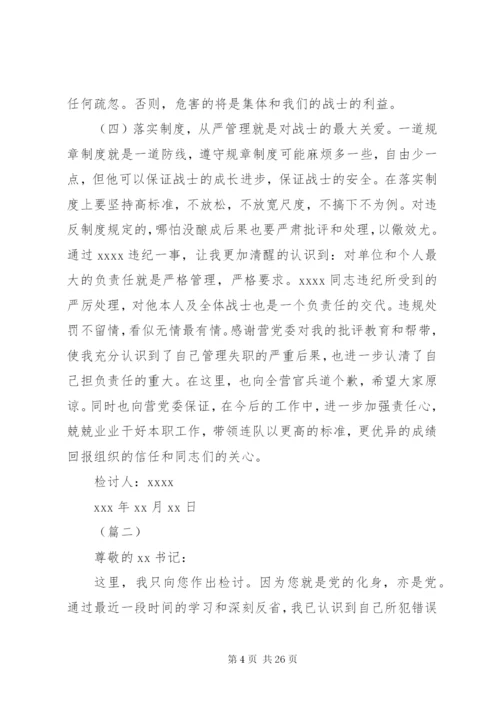 任何疏忽。否则，危害的将是集体和我们的战士的利益。

（四）落实制度，从严管理就是对战士的最大关爱。一道规章制度就是一道防线，遵守规章制度可能麻烦多一些，自由少一点，但他可以保证战士的成长进步，保证战士的安全。在落实制度上要坚持高标准，不放松，不放宽尺度，不搞下不为例。对违反制度规定的，哪怕没酿成后果也要严肃批评和处理，以儆效尤。通过 xxxx 违纪一事，让我更加清醒的认识到：对单位和个人最大的负责任就是严格管理，严格要求。xxxx 同志违纪所受到的严厉处理，对他本人及全体战士也是一个负责任的交代。违规处罚不留情，看似无情最有情。感谢营党委对我的批评教育和帮带，使我充分认识到了自己管理失职的严重后果，也进一步认清了自己担负责任的重大。在这里，也向全营官兵道个歉，希望大家原谅。同时也向营党委保证，在今后的工作中，进一步加强责任心，兢兢业业干好本职工作，带领连队以更高的标准，更优异的成绩回报组织的信任和同志们的关心。

检讨人：xxxx

xxx 年 xx 月 xx 日

（篇二）

尊敬的 xx 书记：

这里，我只向您作出检讨。因为您就是党的化身，亦是党。通过最近一段时间的学习和深刻反省，我已认识到自己所犯错误

第 4 页 共 26 页